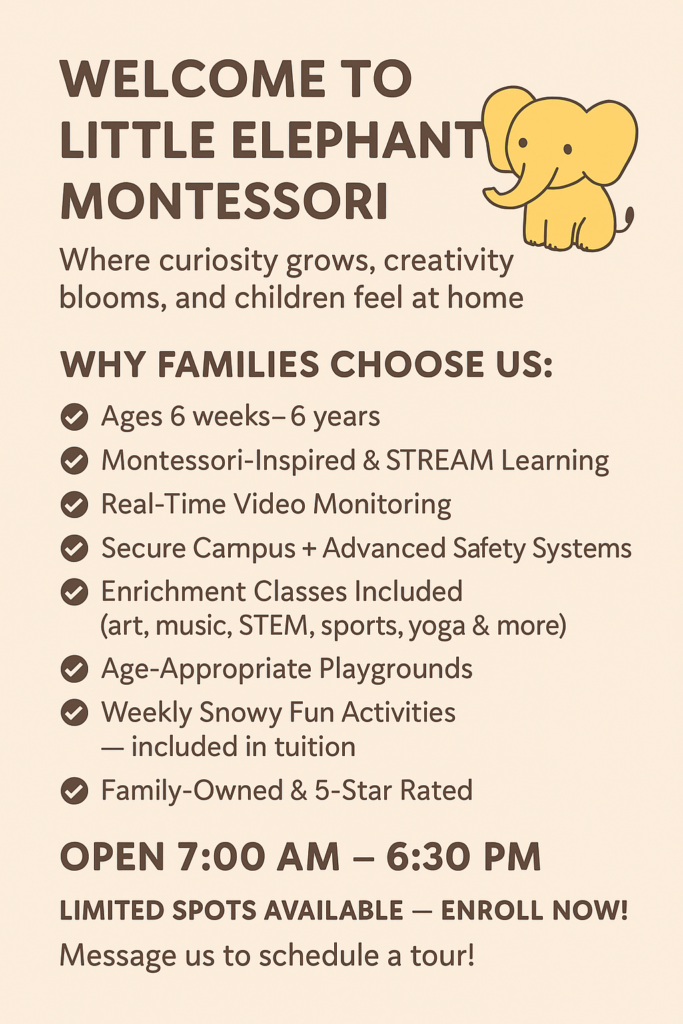 WELCOME TO LITTLE ELEPHANT MONTESSORI

Where curiosity grows, creativity blooms, and children feel at home

WHY FAMILIES CHOOSE US:

Ages 6 weeks– 6 years

Montessori-Inspired & STREAM Learning

Real-Time Video Monitoring

Secure Campus + Advanced Safety Systems

Enrichment Classes Included (art, music, STEM, sports, yoga & more)

Age-Appropriate Playgrounds

Weekly Snowy Fun Activities — included in tuition

Family-Owned & 5-Star Rated

OPEN 7:00 AM – 6:30 PM

LIMITED SPOTS AVAILABLE — ENROLL NOW!

Message us to schedule a tour!